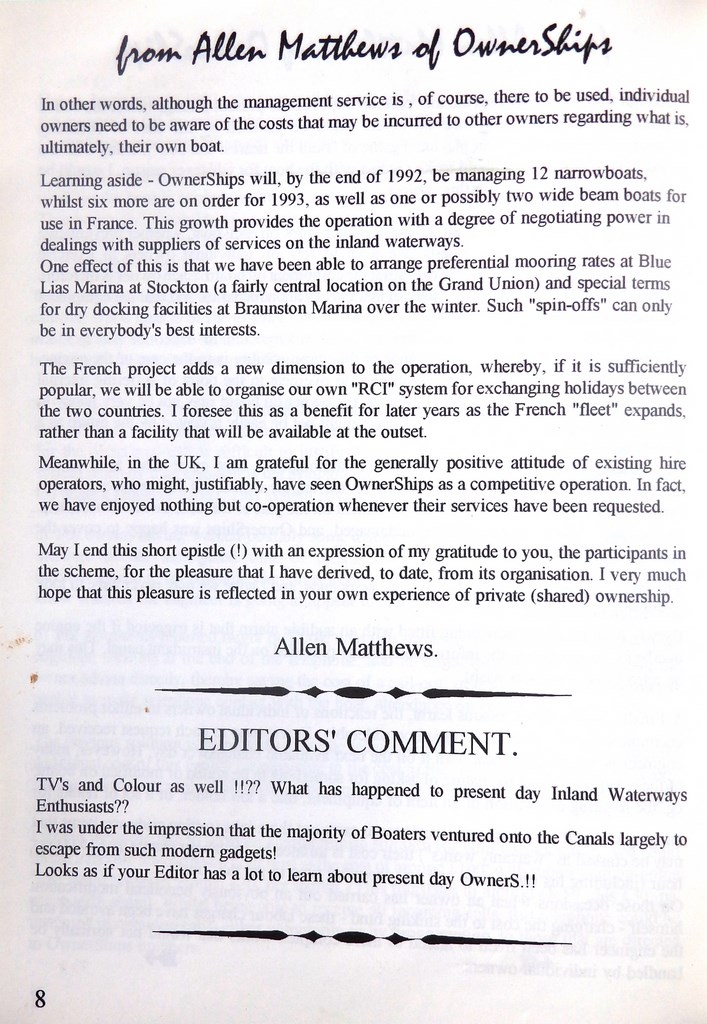 from Allen Matthews of OwnerShips

In other words, although the management service is , of course, there to be used, individual owners need to be aware of the costs that may be incurred to other owners regarding what is, ultimately, their own boat.

Learning aside - OwnerShips will, by the end of 1992, be managing 12 narrowboats, whilst six more are on order for 1993, as well as one or possibly two wide beam boats for use in France. This growth provides the operation with a degree of negotiating power in dealings with suppliers of services on the inland waterways.
One effect of this is that we have been able to arrange preferential mooring rates at Blue Lias Marina at Stockton (a fairly central location on the Grand Union) and special terms for dry docking facilities at Braunston Marina over the winter. Such "spin-offs" can only be in everybody's best interests.

The French project adds a new dimension to the operation, whereby, if it is sufficiently popular, we will be able to organise our own "RCI" system for exchanging holidays between the two countries. I foresee this as a benefit for later years as the French "fleet" expands, rather than a facility that will be available at the outset.

Meanwhile, in the UK, I am grateful for the generally positive attitude of existing hire operators, who might, justifiably, have seen OwnerShips as a competitive operation. In fact, we have enjoyed nothing but co-operation whenever their services have been requested.

May I end this short epistle (!) with an expression of my gratitude to you, the participants in the scheme, for the pleasure that I have derived, to date, from its organisation. I very much hope that this pleasure is reflected in your own experience of private (shared) ownership.

Allen Matthews.

EDITORS' COMMENT.

TV's and Colour as well !!?? What has happened to present day Inland Waterways Enthusiasts??
I was under the impression that the majority of Boaters ventured onto the Canals largely to escape from such modern gadgets!
Looks as if your Editor has a lot to learn about present day OwnerS.!!

8